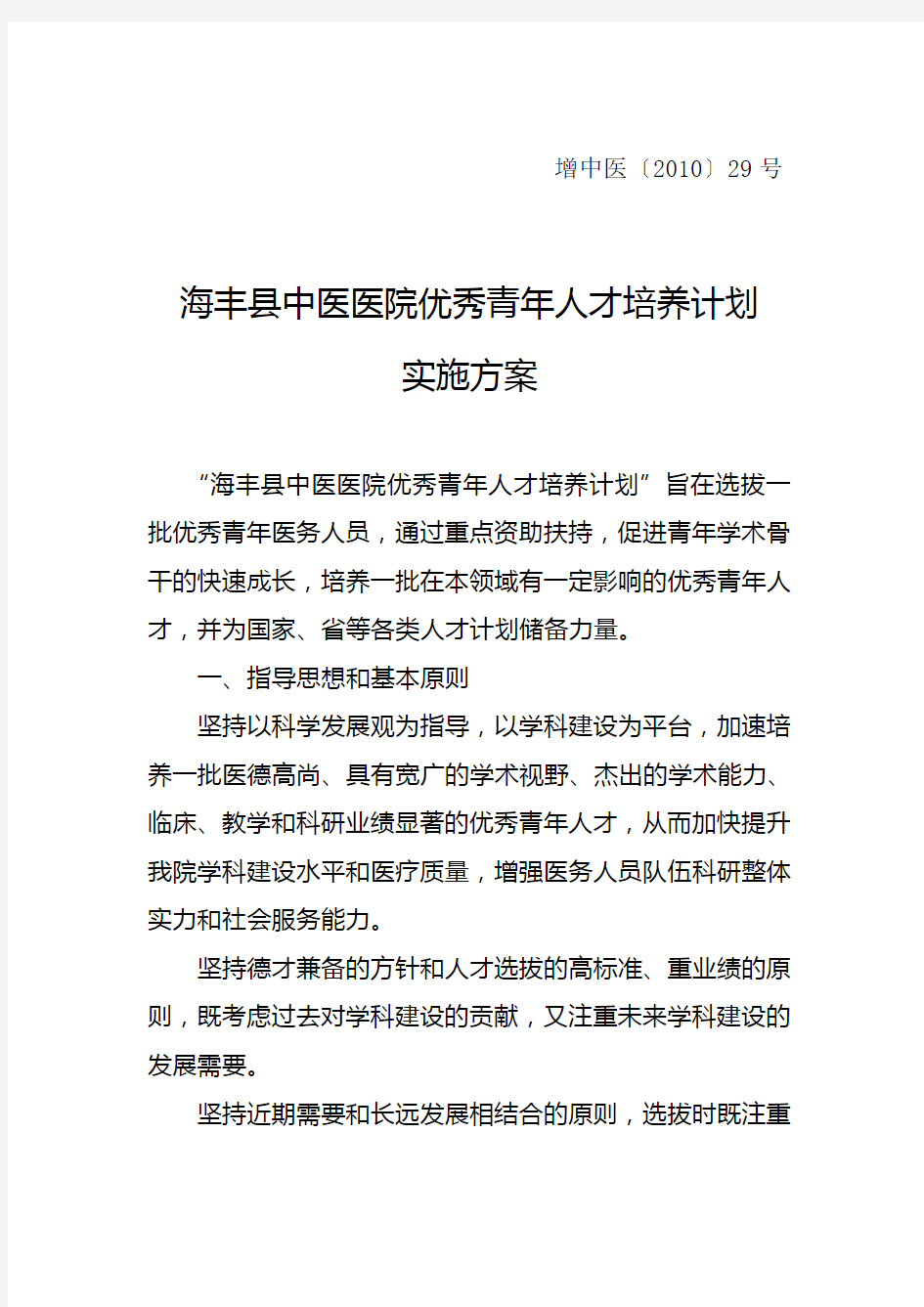 增中医〔2010〕29 号

海丰县中医医院优秀青年人才培养计划

实施方案

“海丰县中医医院优秀青年人才培养计划”旨在选拔一批优秀青年医务人员，通过重点资助扶持，促进青年学术骨干的快速成长，培养一批在本领域有一定影响的优秀青年人才，并为国家、省等各类人才计划储备力量。

一、指导思想和基本原则

坚持以科学发展观为指导，以学科建设为平台，加速培养一批医德高尚、具有宽广的学术视野、杰出的学术能力、临床、教学和科研业绩显著的优秀青年人才，从而加快提升我院学科建设水平和医疗质量，增强医务人员队伍科研整体实力和社会服务能力。

坚持德才兼备的方针和人才选拔的高标准、重业绩的原则，既考虑过去对学科建设的贡献，又注重未来学科建设的发展需要。

坚持近期需要和长远发展相结合的原则，选拔时既注重